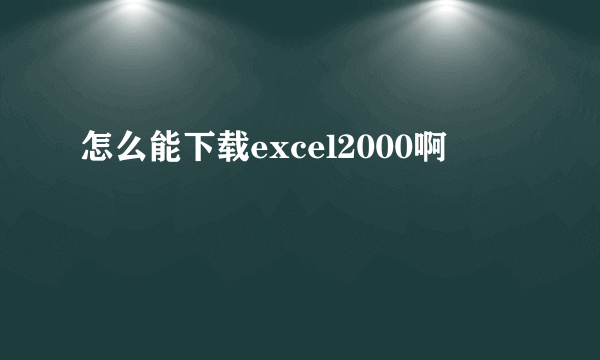 怎么能下载excel2000啊